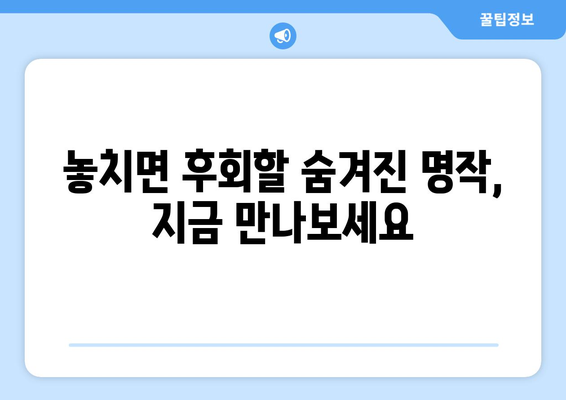 꿀팁정보

놓치면 후회할 숨겨진 명작, 지금 만나보세요